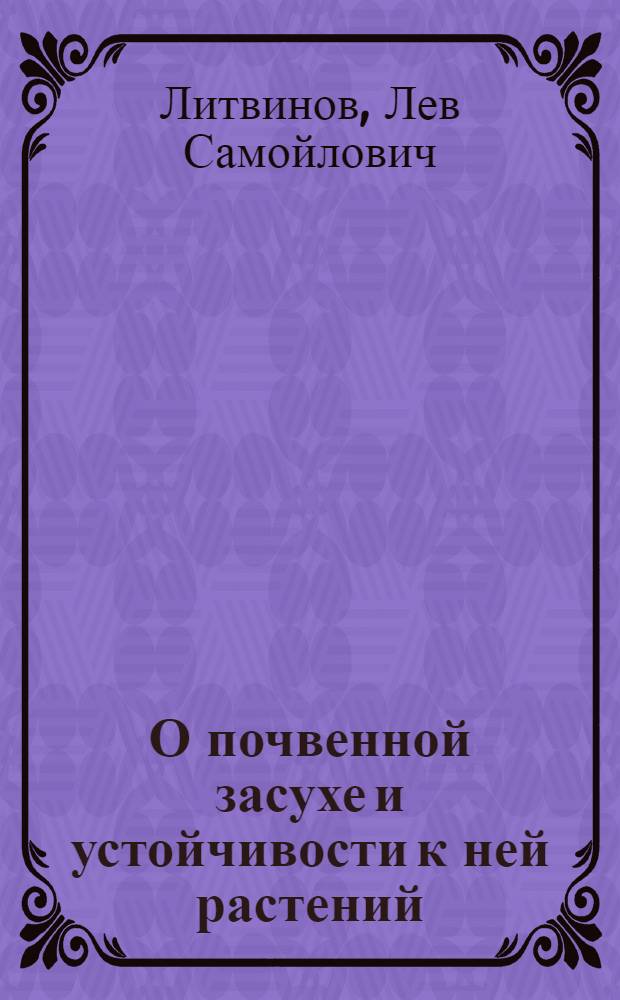 Литвинов, Лев Самойлович

О почвенной засухе и устойчивости к ней растений